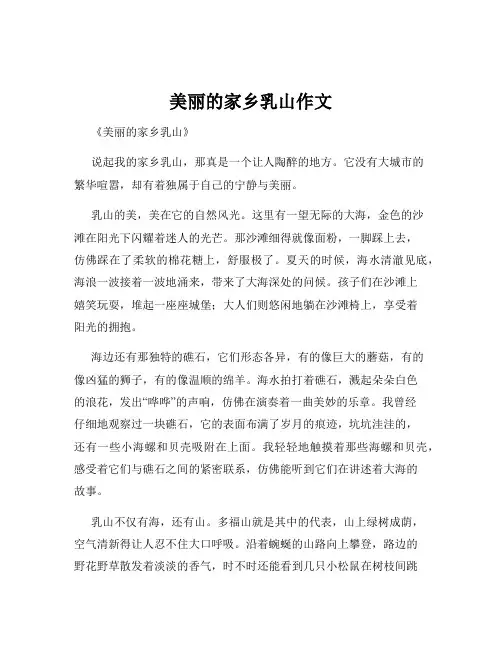 美丽的家乡乳山作文

《美丽的家乡乳山》

说起我的家乡乳山，那真是一个让人陶醉的地方。它没有大城市的繁华喧嚣，却有着独属于自己的宁静与美丽。

乳山的美，美在它的自然风光。这里有一望无际的大海，金色的沙滩在阳光下闪耀着迷人的光芒。那沙滩细得就像面粉，一脚踩上去，仿佛踩在了柔软的棉花糖上，舒服极了。夏天的时候，海水清澈见底，海浪一波接着一波地涌来，带来了大海深处的问候。孩子们在沙滩上嬉笑玩耍，堆起一座座城堡；大人们则悠闲地躺在沙滩椅上，享受着阳光的拥抱。

海边还有那独特的礁石，它们形态各异，有的像巨大的蘑菇，有的像凶猛的狮子，有的像温顺的绵羊。海水拍打着礁石，溅起朵朵白色的浪花，发出“哗哗”的声响，仿佛在演奏着一曲美妙的乐章。我曾经仔细地观察过一块礁石，它的表面布满了岁月的痕迹，坑坑洼洼的，还有一些小海螺和贝壳吸附在上面。我轻轻地触摸着那些海螺和贝壳，感受着它们与礁石之间的紧密联系，仿佛能听到它们在讲述着大海的故事。

乳山不仅有海，还有山。多福山就是其中的代表，山上绿树成荫，空气清新得让人忍不住大口呼吸。沿着蜿蜒的山路向上攀登，路边的野花野草散发着淡淡的香气，时不时还能看到几只小松鼠在树枝间跳